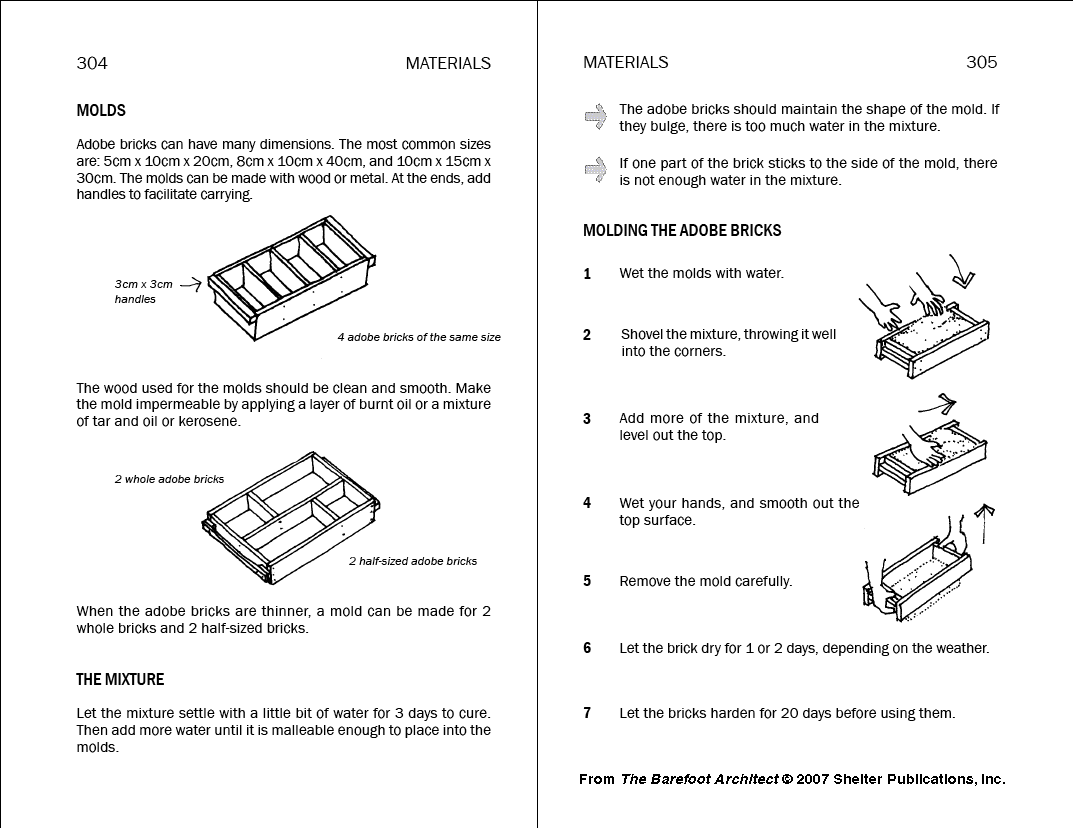 304 MATERIALS

MOLDS

Adobe bricks can have many dimensions. The most common sizes are: 5cm x 10cm x 20cm, 8cm x 10cm x 40cm, and 10cm x 15cm x 30cm. The molds can be made with wood or metal. At the ends, add handles to facilitate carrying.

3cm x 3cm handles

4 adobe bricks of the same size

The wood used for the molds should be clean and smooth. Make the mold impermeable by applying a layer of burnt oil or a mixture of tar and oil or kerosene.

2 whole adobe bricks

2 half-sized adobe bricks

When the adobe bricks are thinner, a mold can be made for 2 whole bricks and 2 half-sized bricks.

THE MIXTURE

Let the mixture settle with a little bit of water for 3 days to cure. Then add more water until it is malleable enough to place into the molds.

MATERIALS 305

The adobe bricks should maintain the shape of the mold. If they bulge, there is too much water in the mixture.

If one part of the brick sticks to the side of the mold, there is not enough water in the mixture.

MOLDING THE ADOBE BRICKS

1 Wet the molds with water.

2 Shovel the mixture, throwing it well into the corners.

3 Add more of the mixture, and level out the top.

4 Wet your hands, and smooth out the top surface.

5 Remove the mold carefully.

6 Let the brick dry for 1 or 2 days, depending on the weather.

7 Let the bricks harden for 20 days before using them.

From The Barefoot Architect © 2007 Shelter Publications, Inc.